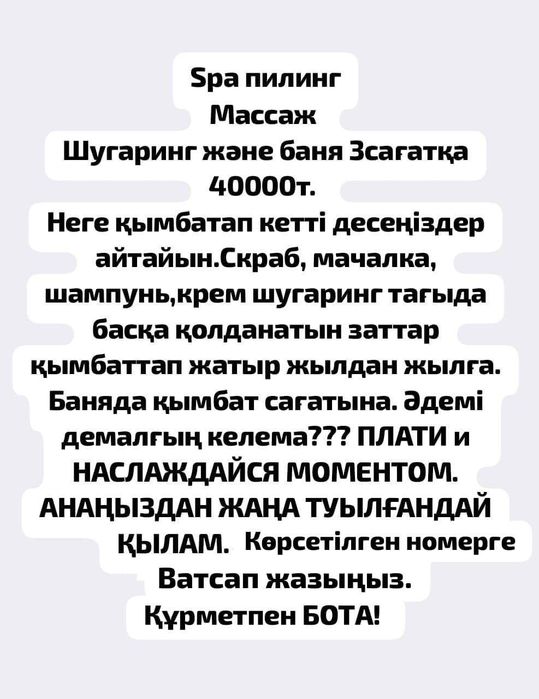 Spa пилинг
Массаж
Шугаринг және баня 3сағатқа
40000т.
Неге қымбатап кетті десеңіздер айтайын.Скраб, мачалка, шампунь,крем шугаринг тағыда басқа қолданатын заттар қымбаттап жатыр жылдан жылға. Баняда қымбат сағатына. Әдемі демалғың келема??? ПЛАТИ и НАСЛАЖДАЙСЯ МОМЕНТОМ. АНАҢЫЗДАН ЖАҢА ТУЫЛҒАНДАЙ ҚЫЛАМ. Көрсетілген номерге Ватсап жазыңыз.
Құрметпен БОТА!